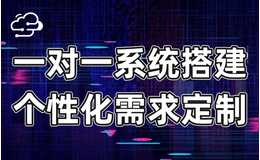 一对一系统搭建
个性化需求定制